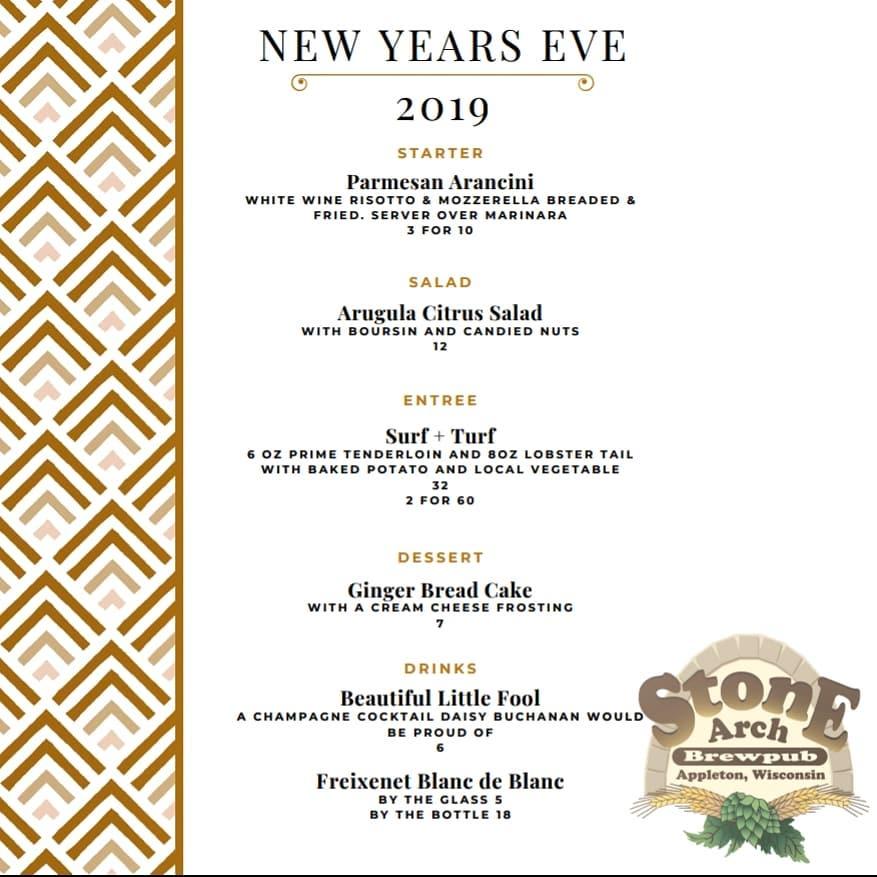 NEW YEARS EVE

2019

STARTER

Parmesan Arancini
WHITE WINE RISOTTO & MOZZERELLA BREADED & FRIED. SERVER OVER MARINARA
3 FOR 10

SALAD

Arugula Citrus Salad
WITH BOURSIN AND CANDIED NUTS
12

ENTREE

Surf + Turf
6 OZ PRIME TENDERLOIN AND 8OZ LOBSTER TAIL WITH BAKED POTATO AND LOCAL VEGETABLE
32
2 FOR 60

DESSERT

Ginger Bread Cake
WITH A CREAM CHEESE FROSTING
7

DRINKS

Beautiful Little Fool
A CHAMPAGNE COCKTAIL DAISY BUCHANAN WOULD BE PROUD OF
6

Freixenet Blanc de Blanc
BY THE GLASS 5
BY THE BOTTLE 18

StonE Arch Brewpub Appleton, Wisconsin